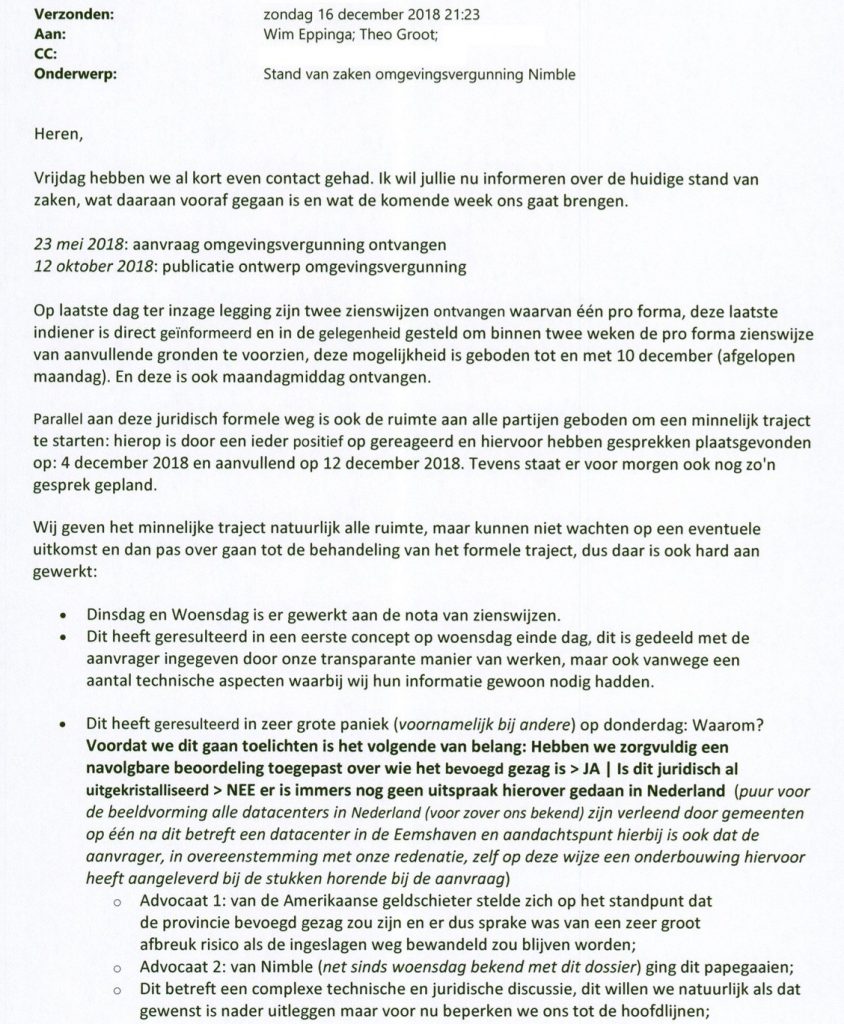 Verzonden: zondag 16 december 2018 21:23
Aan: Wim Eppinga; Theo Groot;
CC:
Onderwerp: Stand van zaken omgevingsvergunning Nimble

Heren,

Vrijdag hebben we al kort even contact gehad. Ik wil jullie nu informeren over de huidige stand van zaken, wat daaraan vooraf gegaan is en wat de komende week ons gaat brengen.

23 mei 2018: aanvraag omgevingsvergunning ontvangen
12 oktober 2018: publicatie ontwerp omgevingsvergunning

Op laatste dag ter inzage legging zijn twee zienswijzen ontvangen waarvan één pro forma, deze laatste indiener is direct geïnformeerd en in de gelegenheid gesteld om binnen twee weken de pro forma zienswijze van aanvullende gronden te voorzien, deze mogelijkheid is geboden tot en met 10 december (afgelopen maandag). En deze is ook maandagmiddag ontvangen.

Parallel aan deze juridisch formele weg is ook de ruimte aan alle partijen geboden om een minnelijk traject te starten: hierop is door een ieder positief op gereageerd en hiervoor hebben gesprekken plaatsgevonden op: 4 december 2018 en aanvullend op 12 december 2018. Tevens staat er voor morgen ook nog zo'n gesprek gepland.

Wij geven het minnelijke traject natuurlijk alle ruimte, maar kunnen niet wachten op een eventuele uitkomst en dan pas over gaan tot de behandeling van het formele traject, dus daar is ook hard aan gewerkt:

• Dinsdag en Woensdag is er gewerkt aan de nota van zienswijzen.
• Dit heeft geresulteerd in een eerste concept op woensdag einde dag, dit is gedeeld met de aanvrager ingegeven door onze transparante manier van werken, maar ook vanwege een aantal technische aspecten waarbij wij hun informatie gewoon nodig hadden.

• Dit heeft geresulteerd in zeer grote paniek (voornamelijk bij andere) op donderdag: Waarom? Voordat we dit gaan toelichten is het volgende van belang: Hebben we zorgvuldig een navolgbare beoordeling toegepast over wie het bevoegd gezag is > JA | Is dit juridisch al uitgekristalliseerd > NEE er is immers nog geen uitspraak hierover gedaan in Nederland (puur voor de beeldvorming alle datacenters in Nederland (voor zover ons bekend) zijn verleend door gemeenten op één na dit betreft een datacenter in de Eemshaven en aandachtspunt hierbij is ook dat de aanvrager, in overeenstemming met onze redenatie, zelf op deze wijze een onderbouwing hiervoor heeft aangeleverd bij de stukken horende bij de aanvraag)
o Advocaat 1: van de Amerikaanse geldschieter stelde zich op het standpunt dat de provincie bevoegd gezag zou zijn en er dus sprake was van een zeer groot afbreuk risico als de ingeslagen weg bewandeld zou blijven worden;
o Advocaat 2: van Nimble (net sinds woensdag bekend met dit dossier) ging dit papegaaien;
o Dit betreft een complexe technische en juridische discussie, dit willen we natuurlijk als dat gewenst is nader uitleggen maar voor nu beperken we ons tot de hoofdlijnen;